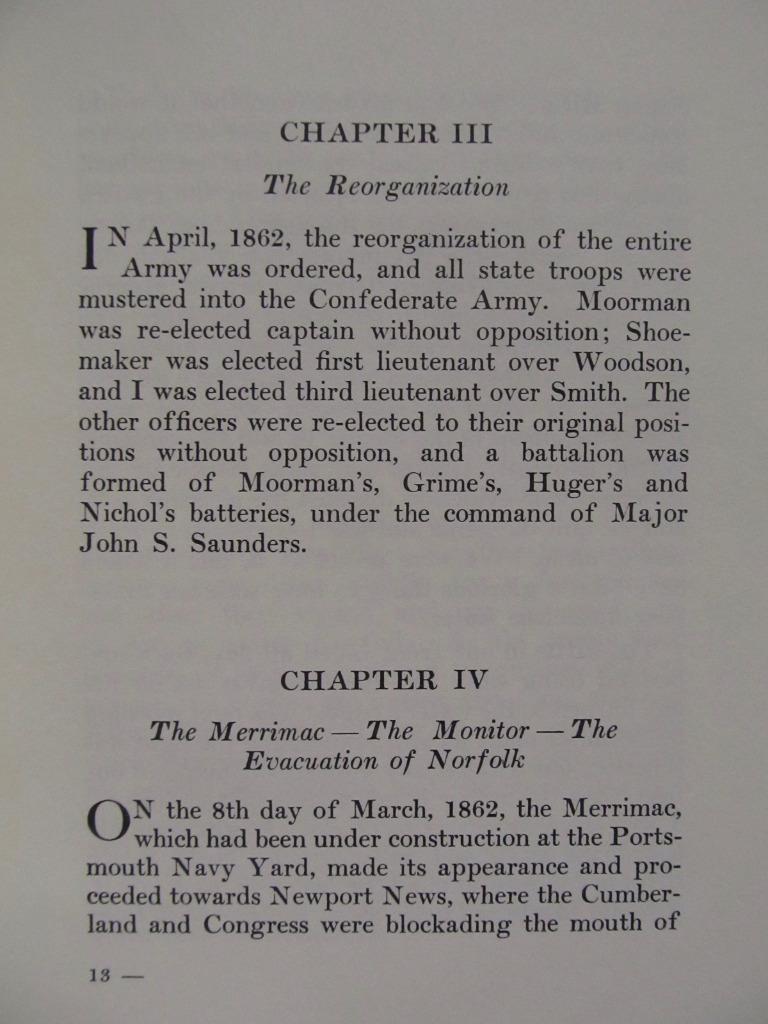 CHAPTER III

The Reorganization

IN April, 1862, the reorganization of the entire Army was ordered, and all state troops were mustered into the Confederate Army. Moorman was re-elected captain without opposition; Shoemaker was elected first lieutenant over Woodson, and I was elected third lieutenant over Smith. The other officers were re-elected to their original positions without opposition, and a battalion was formed of Moorman's, Grime's, Huger's and Nichol's batteries, under the command of Major John S. Saunders.

CHAPTER IV

The Merrimac — The Monitor — The Evacuation of Norfolk

ON the 8th day of March, 1862, the Merrimac, which had been under construction at the Portsmouth Navy Yard, made its appearance and proceeded towards Newport News, where the Cumberland and Congress were blockading the mouth of

13 —